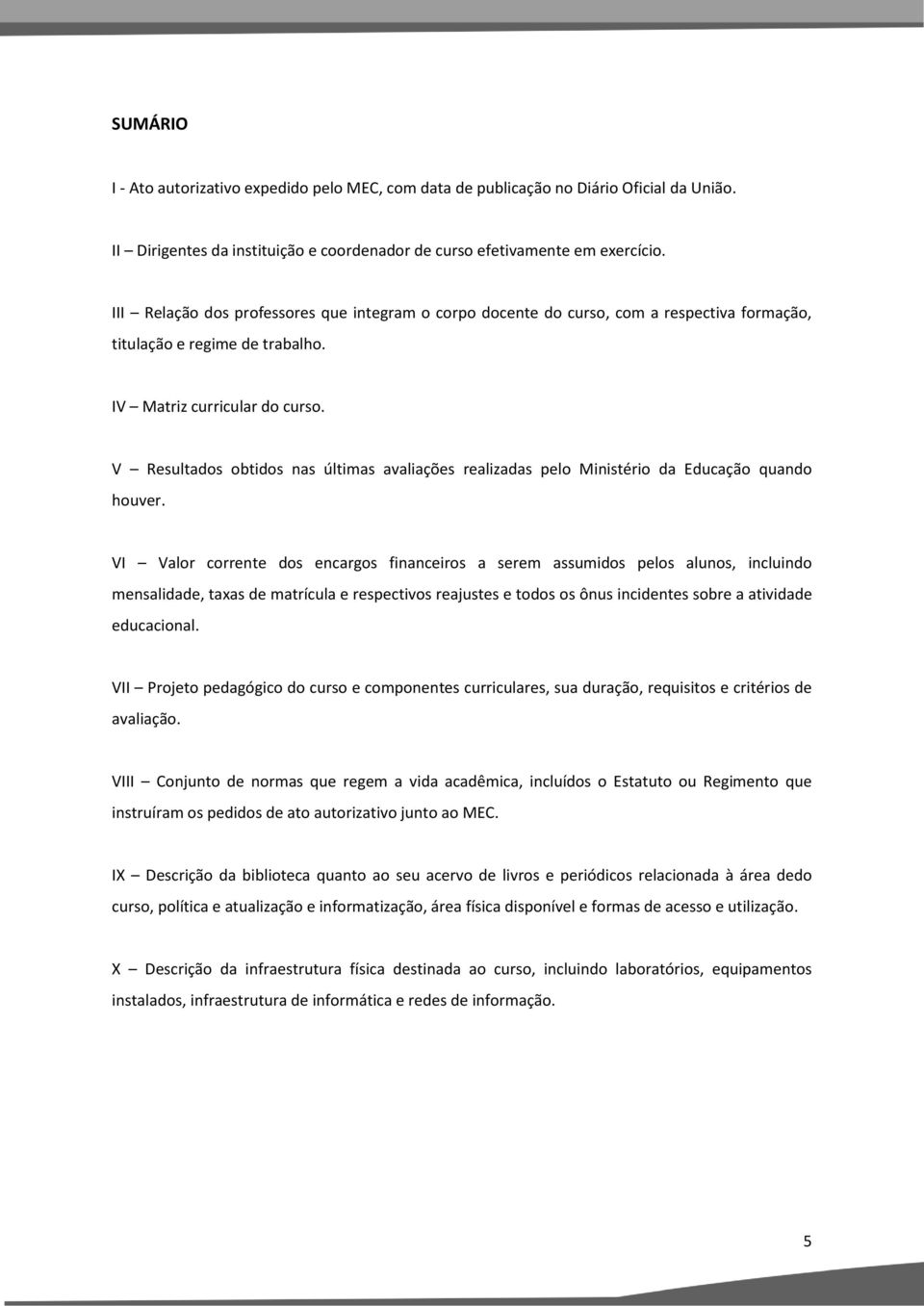 SUMÁRIO

I - Ato autorizativo expedido pelo MEC, com data de publicação no Diário Oficial da União.

II – Dirigentes da instituição e coordenador de curso efetivamente em exercício.

III – Relação dos professores que integram o corpo docente do curso, com a respectiva formação, titulação e regime de trabalho.

IV – Matriz curricular do curso.

V – Resultados obtidos nas últimas avaliações realizadas pelo Ministério da Educação quando houver.

VI – Valor corrente dos encargos financeiros a serem assumidos pelos alunos, incluindo mensalidade, taxas de matrícula e respectivos reajustes e todos os ônus incidentes sobre a atividade educacional.

VII – Projeto pedagógico do curso e componentes curriculares, sua duração, requisitos e critérios de avaliação.

VIII – Conjunto de normas que regem a vida acadêmica, incluídos o Estatuto ou Regimento que instruíram os pedidos de ato autorizativo junto ao MEC.

IX – Descrição da biblioteca quanto ao seu acervo de livros e periódicos relacionada à área dedo curso, política e atualização e informatização, área física disponível e formas de acesso e utilização.

X – Descrição da infraestrutura física destinada ao curso, incluindo laboratórios, equipamentos instalados, infraestrutura de informática e redes de informação.

5